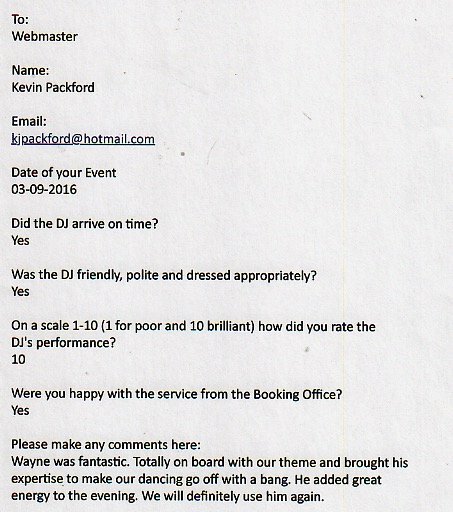 To:
Webmaster

Name:
Kevin Packford

Email:
kjpackford@hotmail.com

Date of your Event
03-09-2016

Did the DJ arrive on time?
Yes

Was the DJ friendly, polite and dressed appropriately?
Yes

On a scale 1-10 (1 for poor and 10 brilliant) how did you rate the DJ's performance?
10

Were you happy with the service from the Booking Office?
Yes

Please make any comments here:
Wayne was fantastic. Totally on board with our theme and brought his expertise to make our dancing go off with a bang. He added great energy to the evening. We will definitely use him again.